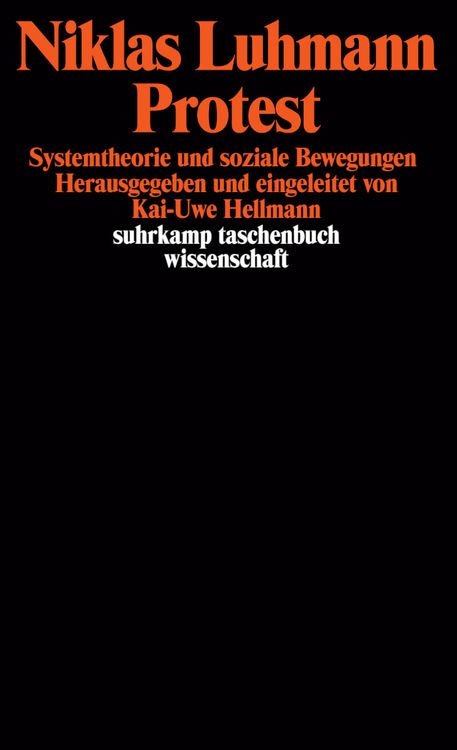 Niklas Luhmann
Protest

Systemtheorie und soziale Bewegungen
Herausgegeben und eingeleitet von
Kai-Uwe Hellmann

suhrkamp taschenbuch
wissenschaft